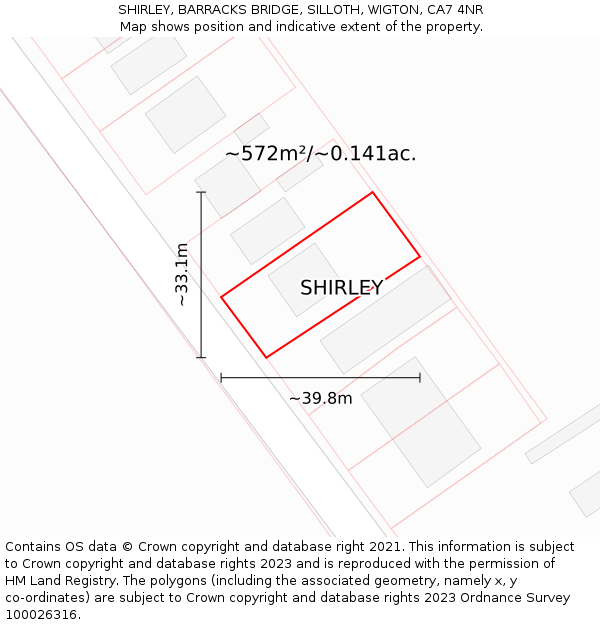 SHIRLEY, BARRACKS BRIDGE, SILLOTH, WIGTON, CA7 4NR
Map shows position and indicative extent of the property.

~572m²/~0.141ac.

~33.1m

SHIRLEY

~39.8m

Contains OS data © Crown copyright and database right 2021. This information is subject to Crown copyright and database rights 2023 and is reproduced with the permission of HM Land Registry. The polygons (including the associated geometry, namely x, y co-ordinates) are subject to Crown copyright and database rights 2023 Ordnance Survey 100026316.